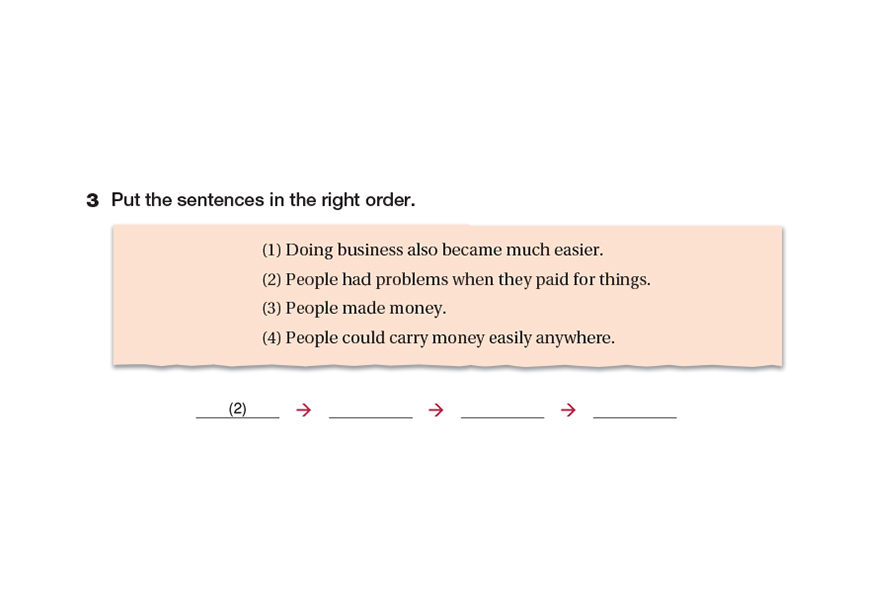 3 Put the sentences in the right order.

(1) Doing business also became much easier.
(2) People had problems when they paid for things.
(3) People made money.
(4) People could carry money easily anywhere.

(2) → ____ → ____ → ____